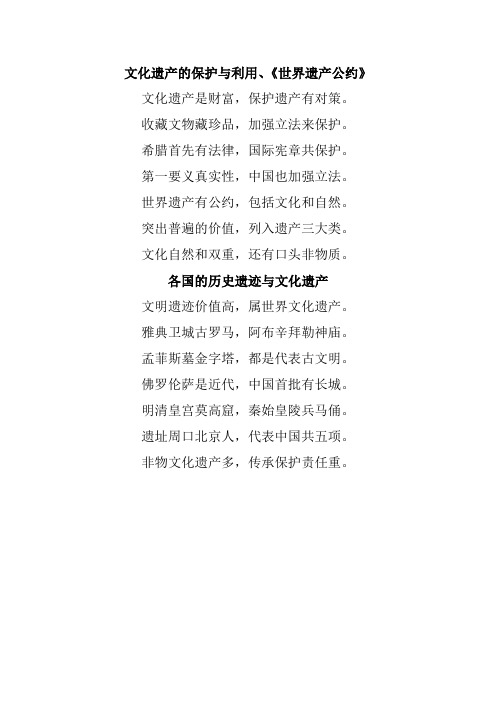 文化遗产的保护与利用、《世界遗产公约》

文化遗产是财富，保护遗产有对策。

收藏文物藏珍品，加强立法来保护。

希腊首先有法律，国际宪章共保护。

第一要义真实性，中国也加强立法。

世界遗产有公约，包括文化和自然。

突出普遍的价值，列入遗产三大类。

文化自然和双重，还有口头非物质。

各国的历史遗迹与文化遗产

文明遗迹价值高，属世界文化遗产。

雅典卫城古罗马，阿布辛拜勒神庙。

孟菲斯墓金字塔，都是代表古文明。

佛罗伦萨是近代，中国首批有长城。

明清皇宫莫高窟，秦始皇陵兵马俑。

遗址周口北京人，代表中国共五项。

非物文化遗产多，传承保护责任重。